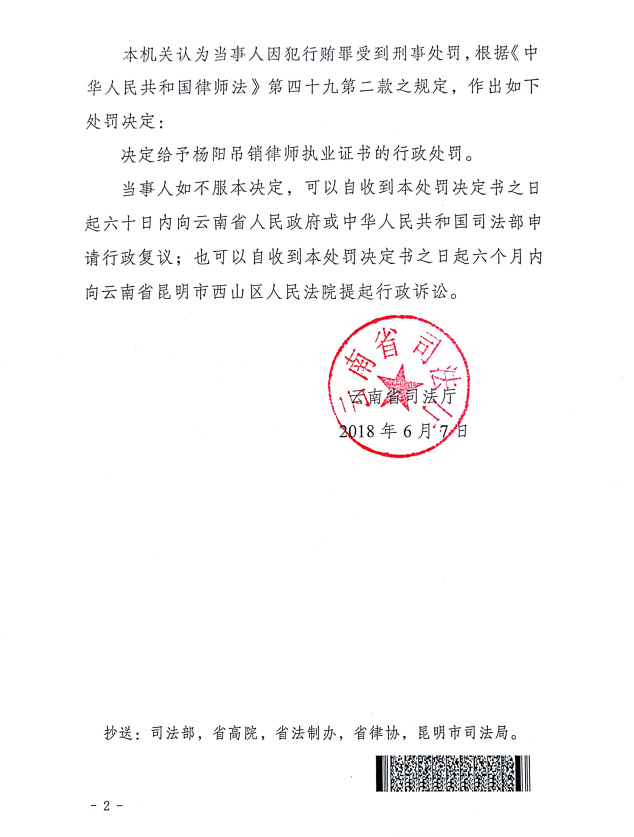 本机关认为当事人因犯行贿罪受到刑事处罚，根据《中华人民共和国律师法》第四十九第二款之规定，作出如下处罚决定：

决定给予杨阳吊销律师执业证书的行政处罚。

当事人如不服本决定，可以自收到本处罚决定书之日起六十日内向云南省人民政府或中华人民共和国司法部申请行政复议；也可以自收到本处罚决定书之日起六个月内向云南省昆明市西山区人民法院提起行政诉讼。

云南省司法厅

云南省司法厅
2018 年 6 月 7 日

抄送：司法部，省高院，省法制办，省律协，昆明市司法局。

- 2 -